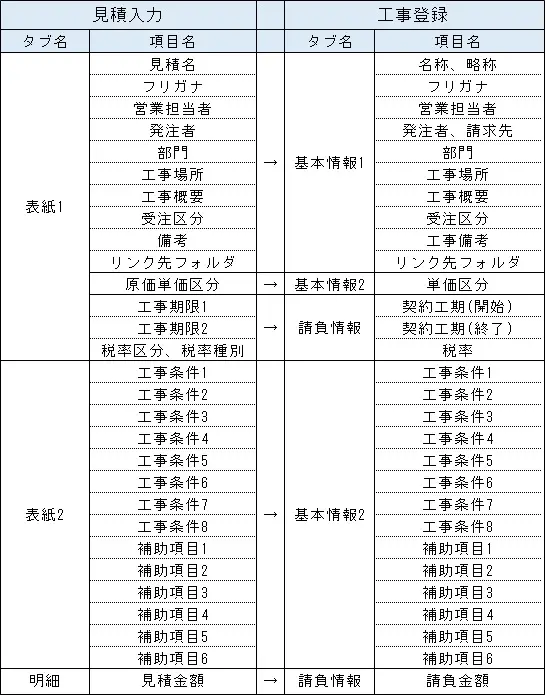 | 見積入力 | | | 工事登録 | |
|---|---|---|---|---|
| タブ名 | 項目名 | | タブ名 | 項目名 |
| 表紙1 | 見積名 | → | 基本情報1 | 名称、略称 |
| | フリガナ | | | フリガナ |
| | 営業担当者 | | | 営業担当者 |
| | 発注者 | | | 発注者、請求先 |
| | 部門 | | | 部門 |
| | 工事場所 | | | 工事場所 |
| | 工事概要 | | | 工事概要 |
| | 受注区分 | | | 受注区分 |
| | 備考 | | | 工事備考 |
| | リンク先フォルダ | | | リンク先フォルダ |
| | 原価単価区分 | → | 基本情報2 | 単価区分 |
| | 工事期限1 | → | 請負情報 | 契約工期(開始) |
| | 工事期限2 | | | 契約工期(終了) |
| | 税率区分、税率種別 | | | 税率 |
| 表紙2 | 工事条件1 | → | 基本情報2 | 工事条件1 |
| | 工事条件2 | | | 工事条件2 |
| | 工事条件3 | | | 工事条件3 |
| | 工事条件4 | | | 工事条件4 |
| | 工事条件5 | | | 工事条件5 |
| | 工事条件6 | | | 工事条件6 |
| | 工事条件7 | | | 工事条件7 |
| | 工事条件8 | | | 工事条件8 |
| | 補助項目1 | | | 補助項目1 |
| | 補助項目2 | | | 補助項目2 |
| | 補助項目3 | | | 補助項目3 |
| | 補助項目4 | | | 補助項目4 |
| | 補助項目5 | | | 補助項目5 |
| | 補助項目6 | | | 補助項目6 |
| 明細 | 見積金額 | → | 請負情報 | 請負金額 |